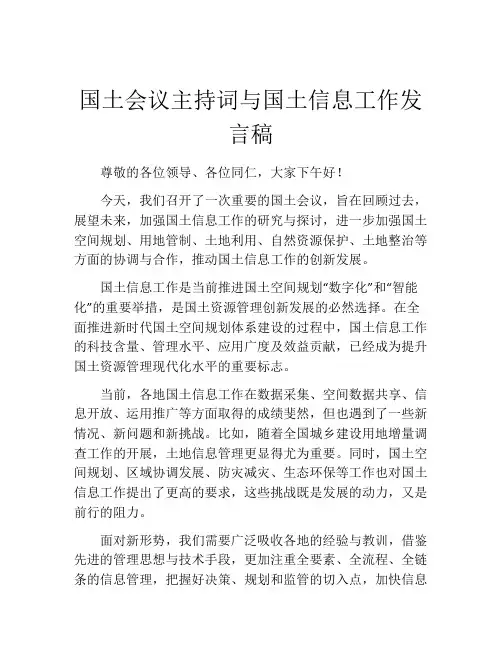 国土会议主持词与国土信息工作发言稿

尊敬的各位领导、各位同仁，大家下午好！

今天，我们召开了一次重要的国土会议，旨在回顾过去，展望未来，加强国土信息工作的研究与探讨，进一步加强国土空间规划、用地管制、土地利用、自然资源保护、土地整治等方面的协调与合作，推动国土信息工作的创新发展。

国土信息工作是当前推进国土空间规划“数字化”和“智能化”的重要举措，是国土资源管理创新发展的必然选择。在全面推进新时代国土空间规划体系建设的过程中，国土信息工作的科技含量、管理水平、应用广度及效益贡献，已经成为提升国土资源管理现代化水平的重要标志。

当前，各地国土信息工作在数据采集、空间数据共享、信息开放、运用推广等方面取得的成绩斐然，但也遇到了一些新情况、新问题和新挑战。比如，随着全国城乡建设用地增量调查工作的开展，土地信息管理更显得尤为重要。同时，国土空间规划、区域协调发展、防灾减灾、生态环保等工作也对国土信息工作提出了更高的要求，这些挑战既是发展的动力，又是前行的阻力。

面对新形势，我们需要广泛吸收各地的经验与教训，借鉴先进的管理思想与技术手段，更加注重全要素、全流程、全链条的信息管理，把握好决策、规划和监管的切入点，加快信息